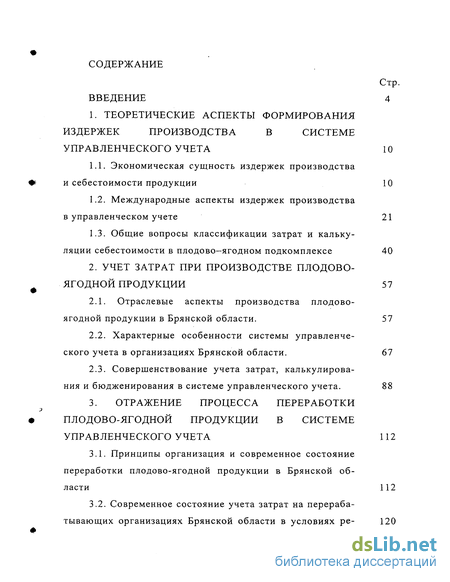 СОДЕРЖАНИЕ

Стр.

ВВЕДЕНИЕ 4

1. ТЕОРЕТИЧЕСКИЕ АСПЕКТЫ ФОРМИРОВАНИЯ ИЗДЕРЖЕК ПРОИЗВОДСТВА В СИСТЕМЕ УПРАВЛЕНЧЕСКОГО УЧЕТА 10

1.1. Экономическая сущность издержек производства и себестоимости продукции 10

1.2. Международные аспекты издержек производства в управленческом учете 21

1.3. Общие вопросы классификации затрат и калькуляции себестоимости в плодово–ягодном подкомплексе 40

2. УЧЕТ ЗАТРАТ ПРИ ПРОИЗВОДСТВЕ ПЛОДОВО-ЯГОДНОЙ ПРОДУКЦИИ 57

2.1. Отраслевые аспекты производства плодово-ягодной продукции в Брянской области. 57

2.2. Характерные особенности системы управленческого учета в организациях Брянской области. 67

2.3. Совершенствование учета затрат, калькулирования и бюдженирования в системе управленческого учета. 88

3. ОТРАЖЕНИЕ ПРОЦЕССА ПЕРЕРАБОТКИ ПЛОДОВО-ЯГОДНОЙ ПРОДУКЦИИ В СИСТЕМЕ УПРАВЛЕНЧЕСКОГО УЧЕТА 112

3.1. Принципы организация и современное состояние переработки плодово-ягодной продукции в Брянской области 112

3.2. Современное состояние учета затрат на перерабатывающих организациях Брянской области в условиях ре- 120

dsLib.net
библиотека диссертаций